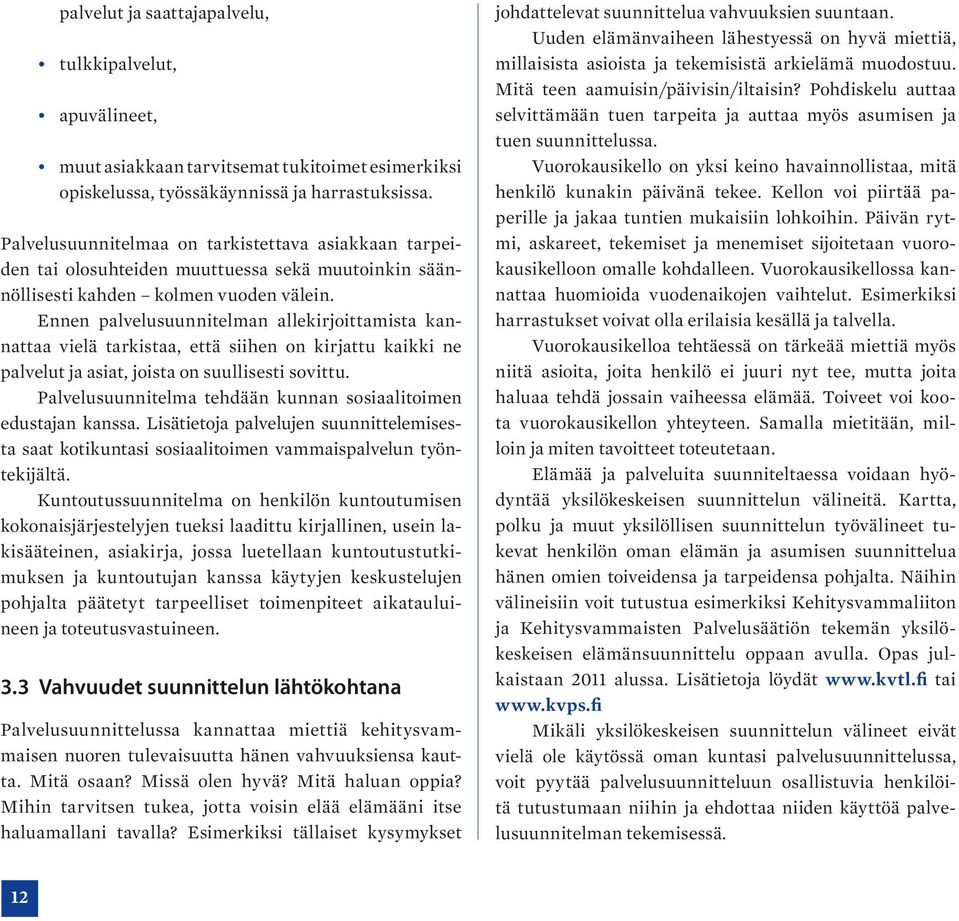 palvelut ja saattajapalvelu,

• tulkkipalvelut,

• apuvälineet,

• muut asiakkaan tarvitsemat tukitoimet esimerkiksi opiskelussa, työssäkäynnissä ja harrastuksissa.

Palvelusuunnitelmaa on tarkistettava asiakkaan tarpeiden tai olosuhteiden muuttuessa sekä muutoinkin säännöllisesti kahden – kolmen vuoden välein.

Ennen palvelusuunnitelman allekirjoittamista kannattaa vielä tarkistaa, että siihen on kirjattu kaikki ne palvelut ja asiat, joista on suullisesti sovittu.

Palvelusuunnitelma tehdään kunnan sosiaalitoimen edustajan kanssa. Lisätietoja palvelujen suunnittelemisesta saat kotikuntasi sosiaalitoimen vammaispalvelun työntekijältä.

Kuntoutussuunnitelma on henkilön kuntoutumisen kokonaisjärjestelyjen tueksi laadittu kirjallinen, usein lakisääteinen, asiakirja, jossa luetellaan kuntoutustutkimuksen ja kuntoutujan kanssa käytyjen keskustelujen pohjalta päätetyt tarpeelliset toimenpiteet aikatauluineen ja toteutusvastuineen.

3.3 Vahvuudet suunnittelun lähtökohtana

Palvelusuunnittelussa kannattaa miettiä kehitysvammaisen nuoren tulevaisuutta hänen vahvuuksiensa kautta. Mitä osaan? Missä olen hyvä? Mitä haluan oppia? Mihin tarvitsen tukea, jotta voisin elää elämääni itse haluamallani tavalla? Esimerkiksi tällaiset kysymykset johdattelevat suunnittelua vahvuuksien suuntaan.

Uuden elämänvaiheen lähestyessä on hyvä miettiä, millaisista asioista ja tekemisistä arkielämä muodostuu. Mitä teen aamuisin/päivisin/iltaisin? Pohdiskelu auttaa selvittämään tuen tarpeita ja auttaa myös asumisen ja tuen suunnittelussa.

Vuorokausikello on yksi keino havainnollistaa, mitä henkilö kunakin päivänä tekee. Kellon voi piirtää paperille ja jakaa tuntien mukaisiin lohkoihin. Päivän rytmi, askareet, tekemiset ja menemiset sijoitetaan vuorokausikelloon omalle kohdalleen. Vuorokausikellossa kannattaa huomioida vuodenaikojen vaihtelut. Esimerkiksi harrastukset voivat olla erilaisia kesällä ja talvella.

Vuorokausikelloa tehtäessä on tärkeää miettiä myös niitä asioita, joita henkilö ei juuri nyt tee, mutta joita haluaa tehdä jossain vaiheessa elämää. Toiveet voi koota vuorokausikellon yhteyteen. Samalla mietitään, milloin ja miten tavoitteet toteutetaan.

Elämää ja palveluita suunniteltaessa voidaan hyödyntää yksilökeskeisen suunnittelun välineitä. Kartta, polku ja muut yksilöllisen suunnittelun työvälineet tukevat henkilön oman elämän ja asumisen suunnittelua hänen omien toiveidensa ja tarpeidensa pohjalta. Näihin välineisiin voit tutustua esimerkiksi Kehitysvammaliiton ja Kehitysvammaisten Palvelusäätiön tekemän yksilökeskeisen elämänsuunnittelu oppaan avulla. Opas julkaistaan 2011 alussa. Lisätietoja löydät www.kvtl.fi tai www.kvps.fi

Mikäli yksilökeskeisen suunnittelun välineet eivät vielä ole käytössä oman kuntasi palvelusuunnittelussa, voit pyytää palvelusuunnitteluun osallistuvia henkilöitä tutustumaan niihin ja ehdottaa niiden käyttöä palvelusuunnitelman tekemisessä.

12